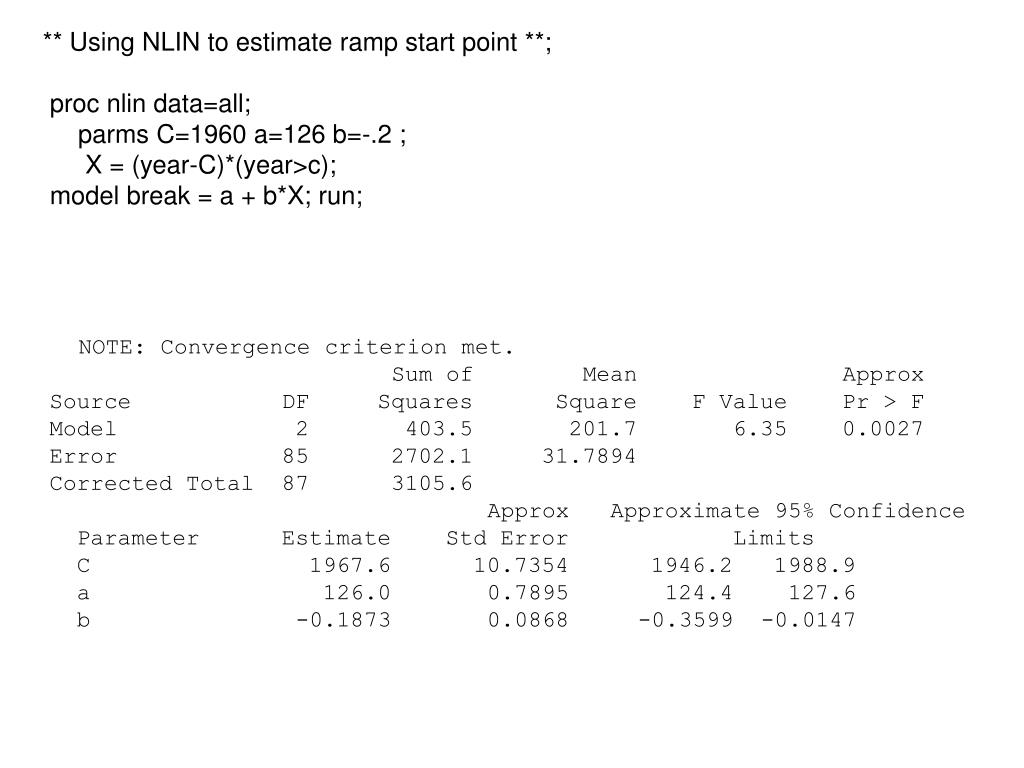 ** Using NLIN to estimate ramp start point **;

proc nlin data=all;
parms C=1960 a=126 b=-.2 ;
X = (year-C)*(year>c);
model break = a + b*X; run;

NOTE: Convergence criterion met.

| Source | DF | Sum of Squares | Mean Square | F Value | Approx Pr > F |
|---|---|---|---|---|---|
| Model | 2 | 403.5 | 201.7 | 6.35 | 0.0027 |
| Error | 85 | 2702.1 | 31.7894 | | |
| Corrected Total | 87 | 3105.6 | | | |

| Parameter | Estimate | Approx Std Error | Approximate 95% Confidence Limits | |
|---|---|---|---|---|
| C | 1967.6 | 10.7354 | 1946.2 | 1988.9 |
| a | 126.0 | 0.7895 | 124.4 | 127.6 |
| b | -0.1873 | 0.0868 | -0.3599 | -0.0147 |